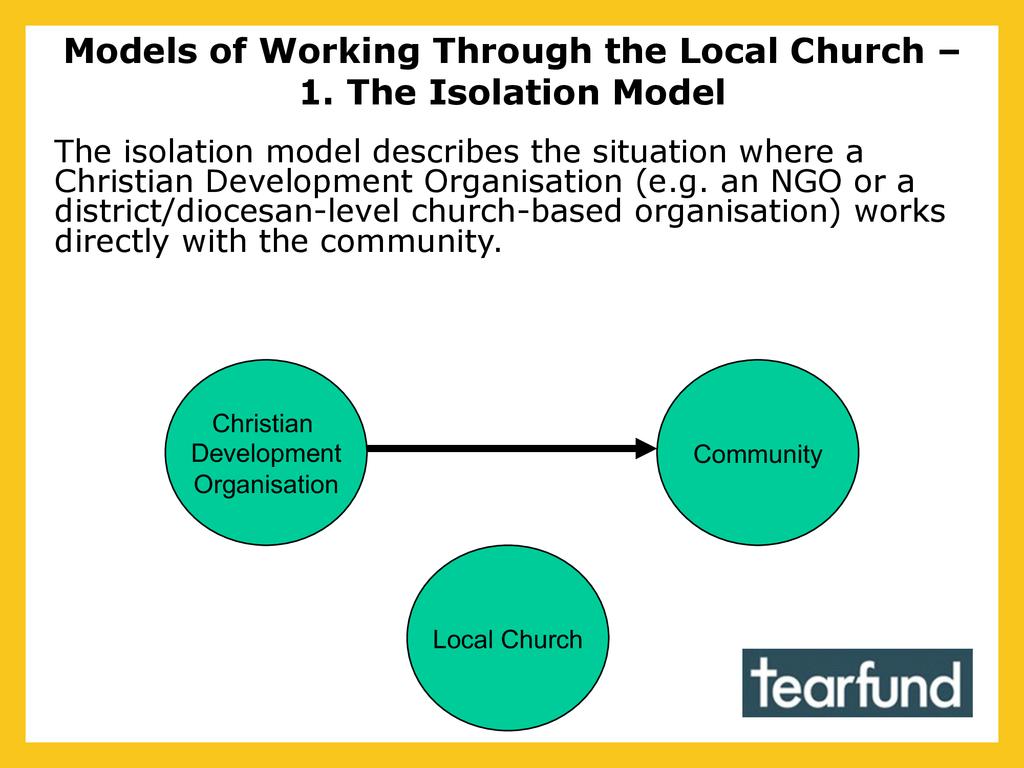 Models of Working Through the Local Church – 1. The Isolation Model

The isolation model describes the situation where a Christian Development Organisation (e.g. an NGO or a district/diocesan-level church-based organisation) works directly with the community.

Christian Development Organisation

Community

Local Church

tearfund